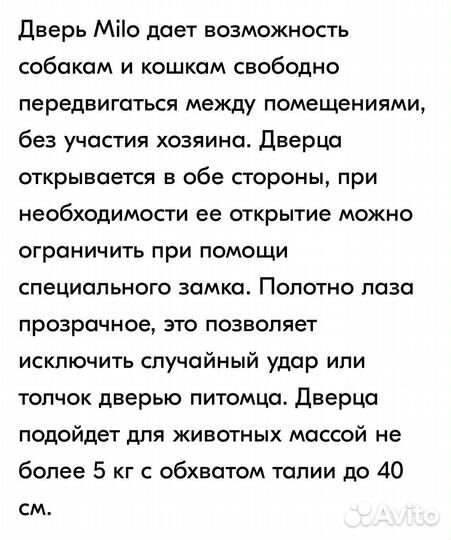 Дверь Milo дает возможность собакам и кошкам свободно передвигаться между помещениями, без участия хозяина. Дверца открывается в обе стороны, при необходимости ее открытие можно ограничить при помощи специального замка. Полотно лаза прозрачное, это позволяет исключить случайный удар или толчок дверью питомца. Дверца подойдет для животных массой не более 5 кг с обхватом талии до 40 см.

Avito